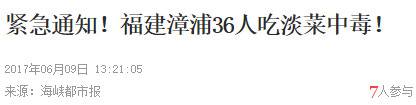 紧急通知！福建漳浦36人吃淡菜中毒！

2017年06月09日 13:21:05

来源：海峡都市报

7人参与